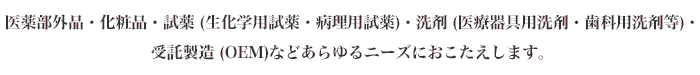 医薬部外品・化粧品・試薬 (生化学用試薬・病理用試薬)・洗剤 (医療器具用洗剤・歯科用洗剤等)・受託製造 (OEM)などあらゆるニーズにおこたえします。